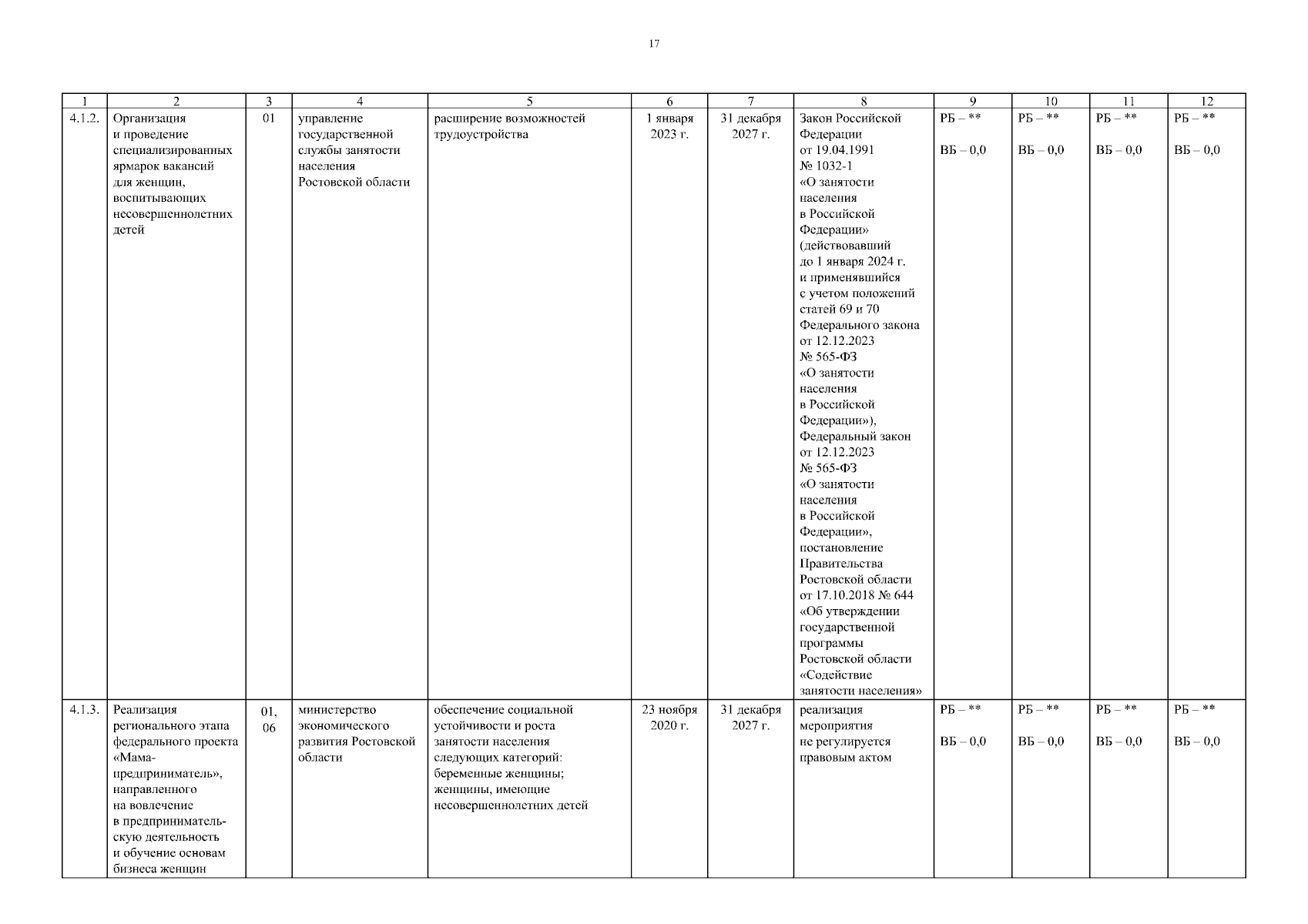 17

| 1 | 2 | 3 | 4 | 5 | 6 | 7 | 8 | 9 | 10 | 11 | 12 |
|---|---|---|---|---|---|---|---|---|---|---|---|
| 4.1.2. | Организация и проведение специализированных ярмарок вакансий для женщин, воспитывающих несовершеннолетних детей | 01 | управление государственной службы занятости населения Ростовской области | расширение возможностей трудоустройства | 1 января 2023 г. | 31 декабря 2027 г. | Закон Российской Федерации от 19.04.1991 № 1032-1 «О занятости населения в Российской Федерации» (действовавший до 1 января 2024 г. и применявшийся с учетом положений статей 69 и 70 Федерального закона от 12.12.2023 № 565-ФЗ «О занятости населения в Российской Федерации»), Федеральный закон от 12.12.2023 № 565-ФЗ «О занятости населения в Российской Федерации», постановление Правительства Ростовской области от 17.10.2018 № 644 «Об утверждении государственной программы Ростовской области «Содействие занятости населения» | РБ – ** ВБ – 0,0 | РБ – ** ВБ – 0,0 | РБ – ** ВБ – 0,0 | РБ – ** ВБ – 0,0 |
| 4.1.3. | Реализация регионального этапа федерального проекта «Мама-предприниматель», направленного на вовлечение в предпринимательскую деятельность и обучение основам бизнеса женщин | 01, 06 | министерство экономического развития Ростовской области | обеспечение социальной устойчивости и роста занятости населения следующих категорий: беременные женщины; женщины, имеющие несовершеннолетних детей | 23 ноября 2020 г. | 31 декабря 2027 г. | реализация мероприятия не регулируется правовым актом | РБ – ** ВБ – 0,0 | РБ – ** ВБ – 0,0 | РБ – ** ВБ – 0,0 | РБ – ** ВБ – 0,0 |